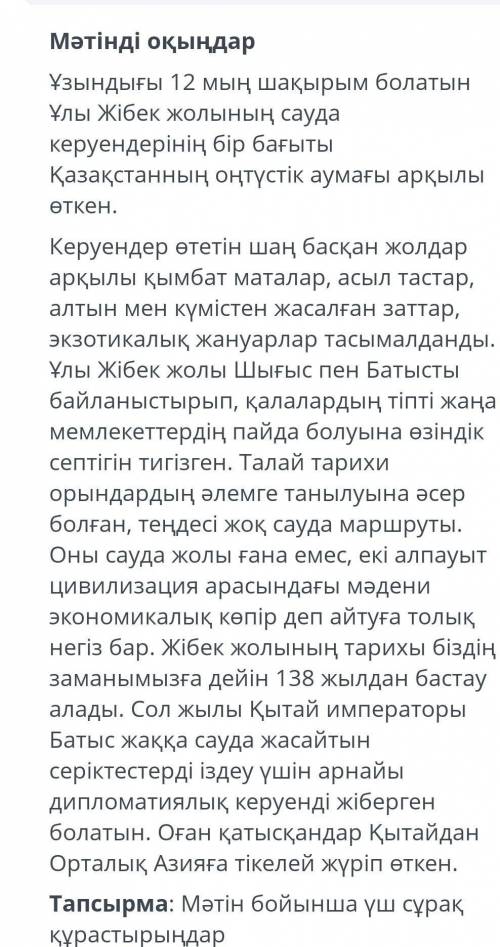 Мәтінді оқыңдар

Ұзындығы 12 мың шақырым болатын Ұлы Жібек жолының сауда керуендерінің бір бағыты Қазақстанның оңтүстік аумағы арқылы өткен.

Керуендер өтетін шаң басқан жолдар арқылы қымбат маталар, асыл тастар, алтын мен күмістен жасалған заттар, экзотикалық жануарлар тасымалданды. Ұлы Жібек жолы Шығыс пен Батысты байланыстырып, қалалардың тіпті жаңа мемлекеттердің пайда болуына өзіндік септігін тигізген. Талай тарихи орындардың әлемге танылуына әсер болған, теңдесі жоқ сауда маршруты. Оны сауда жолы ғана емес, екі алпауыт цивилизация арасындағы мәдени экономикалық көпір деп айтуға толық негіз бар. Жібек жолының тарихы біздің заманымызға дейін 138 жылдан бастау алады. Сол жылы Қытай императоры Батыс жаққа сауда жасайтын серіктестерді іздеу үшін арнайы дипломатиялық керуенді жіберген болатын. Оған қатысқандар Қытайдан Орталық Азияға тікелей жүріп өткен.

Тапсырма: Мәтін бойынша үш сұрақ құрастырыңдар